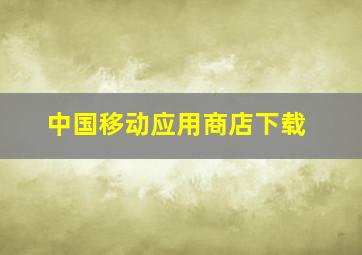 中国移动应用商店下载